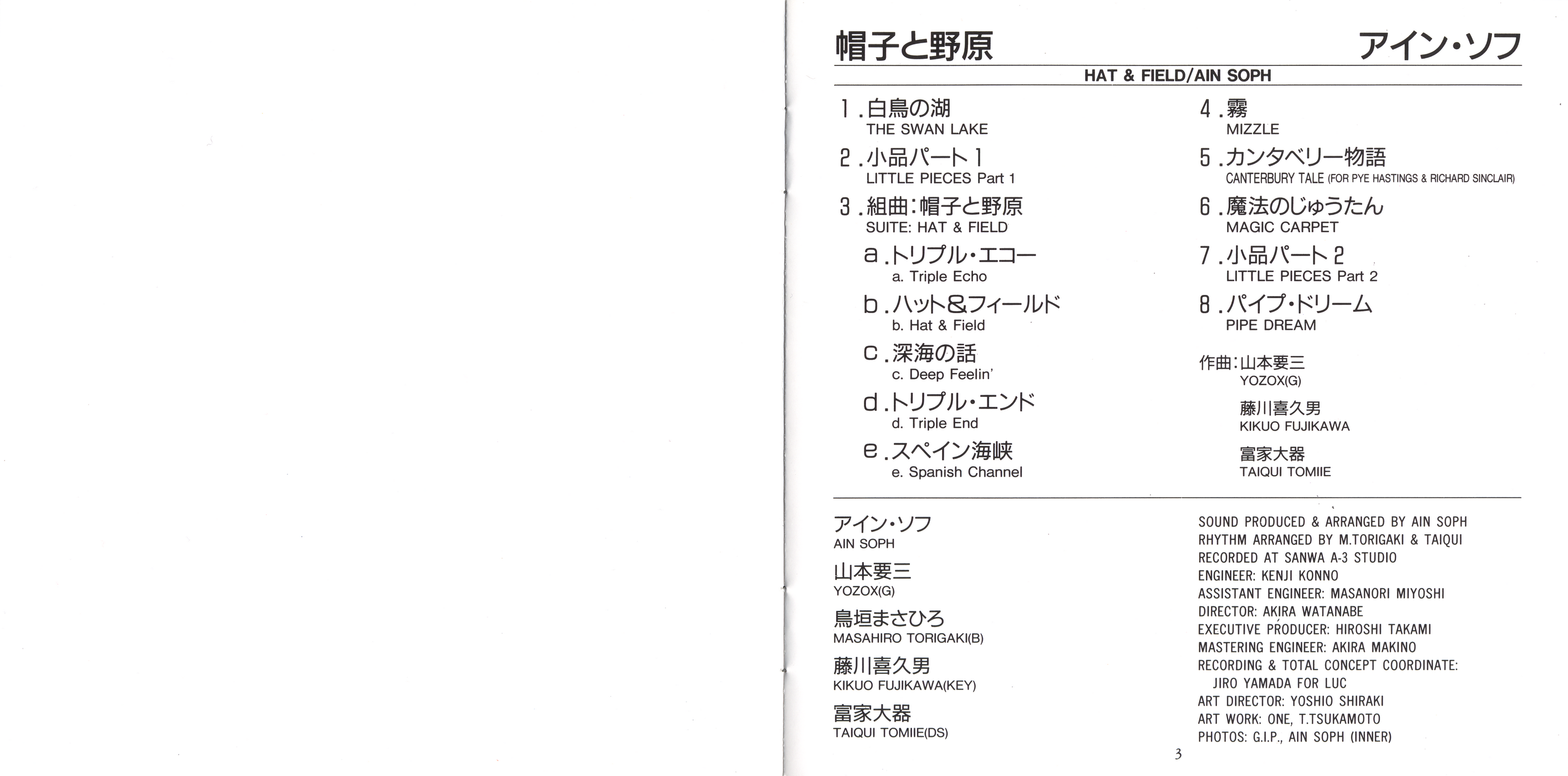 帽子と野原 アイン・ソフ

HAT & FIELD/AIN SOPH

1.白鳥の湖
THE SWAN LAKE

2.小品パート1
LITTLE PIECES Part 1

3.組曲:帽子と野原
SUITE: HAT & FIELD

a.トリプル・エコー
a. Triple Echo

b.ハット&フィールド
b. Hat & Field

c.深海の話
c. Deep Feelin'

d.トリプル・エンド
d. Triple End

e.スペイン海峡
e. Spanish Channel

4.霧
MIZZLE

5.カンタベリー物語
CANTERBURY TALE (FOR PYE HASTINGS & RICHARD SINCLAIR)

6.魔法のじゅうたん
MAGIC CARPET

7.小品パート2
LITTLE PIECES Part 2

8.パイプ・ドリーム
PIPE DREAM

作曲:山本要三
YOZOX(G)

藤川喜久男
KIKUO FUJIKAWA

富家大器
TAIQUI TOMIIE

アイン・ソフ
AIN SOPH

山本要三
YOZOX(G)

鳥垣まさひろ
MASAHIRO TORIGAKI(B)

藤川喜久男
KIKUO FUJIKAWA(KEY)

富家大器
TAIQUI TOMIIE(DS)

SOUND PRODUCED & ARRANGED BY AIN SOPH
RHYTHM ARRANGED BY M.TORIGAKI & TAIQUI
RECORDED AT SANWA A-3 STUDIO
ENGINEER: KENJI KONNO
ASSISTANT ENGINEER: MASANORI MIYOSHI
DIRECTOR: AKIRA WATANABE
EXECUTIVE PRODUCER: HIROSHI TAKAMI
MASTERING ENGINEER: AKIRA MAKINO
RECORDING & TOTAL CONCEPT COORDINATE:
JIRO YAMADA FOR LUC
ART DIRECTOR: YOSHIO SHIRAKI
ART WORK: ONE, T.TSUKAMOTO
PHOTOS: G.I.P., AIN SOPH (INNER)

3